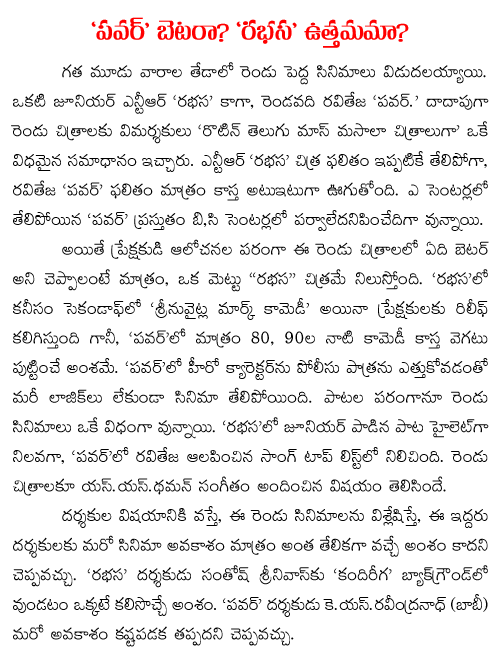 'పవర్' బెటరా? 'రభస' ఉత్తమమా?

గత మూడు వారాల తేడాలో రెండు పెద్ద సినిమాలు విడుదలయ్యాయి. ఒకటి జూనియర్ ఎన్టీఆర్ 'రభస' కాగా, రెండవది రవితేజ 'పవర్.' దాదాపుగా రెండు చిత్రాలకు విమర్శకులు 'రొటీన్ తెలుగు మాస్ మసాలా చిత్రాలుగా' ఒకే విధమైన సమాధానం ఇచ్చారు. ఎన్టీఆర్ 'రభస' చిత్ర ఫలితం ఇప్పటికే తేలిపోగా, రవితేజ 'పవర్' ఫలితం మాత్రం కాస్త అటుఇటుగా ఊగుతోంది. ఎ సెంటర్లలో తేలిపోయిన 'పవర్' ప్రస్తుతం బి,సి సెంటర్లలో పర్వాలేదనిపించేదిగా వున్నాయి.

అయితే ప్రేక్షకుడి ఆలోచనల పరంగా ఈ రెండు చిత్రాలలో ఏది బెటర్ అని చెప్పాలంటే మాత్రం, ఒక మెట్టు "రభస" చిత్రమే నిలుస్తోంది. 'రభస'లో కనీసం సెకండాఫ్‌లో 'శ్రీనువైట్ల మార్క్ కామెడీ' అయినా ప్రేక్షకులకు రిలీఫ్ కలిగిస్తుంది గానీ, 'పవర్'లో మాత్రం 80, 90ల నాటి కామెడీ కాస్త వెగటు పుట్టించే అంశమే. 'పవర్'లో హీరో క్యారెక్టర్‌ను పోలీసు పాత్రను ఎత్తుకోవడంతో మరీ లాజిక్‌లు లేకుండా సినిమా తేలిపోయింది. పాటల పరంగానూ రెండు సినిమాలు ఒకే విధంగా వున్నాయి. 'రభస'లో జూనియర్ పాడిన పాట హైలెట్‌గా నిలవగా, 'పవర్'లో రవితేజ ఆలపించిన సాంగ్ టాప్ లిస్ట్‌లో నిలిచింది. రెండు చిత్రాలకూ యస్.యస్.థమన్ సంగీతం అందించిన విషయం తెలిసిందే.

దర్శకుల విషయానికి వస్తే, ఈ రెండు సినిమాలను విశ్లేషిస్తే, ఈ ఇద్దరు దర్శకులకు మరో సినిమా అవకాశం మాత్రం అంత తేలికగా వచ్చే అంశం కాదని చెప్పవచ్చు. 'రభస' దర్శకుడు సంతోష్ శ్రీనివాస్‌కు 'కందిరీగ' బ్యాక్‌గ్రౌండ్‌లో వుండటం ఒక్కటే కలిసొచ్చే అంశం. 'పవర్' దర్శకుడు కె.యస్.రవీంద్రనాథ్ (బాబీ) మరో అవకాశం కష్టపడక తప్పదని చెప్పవచ్చు.